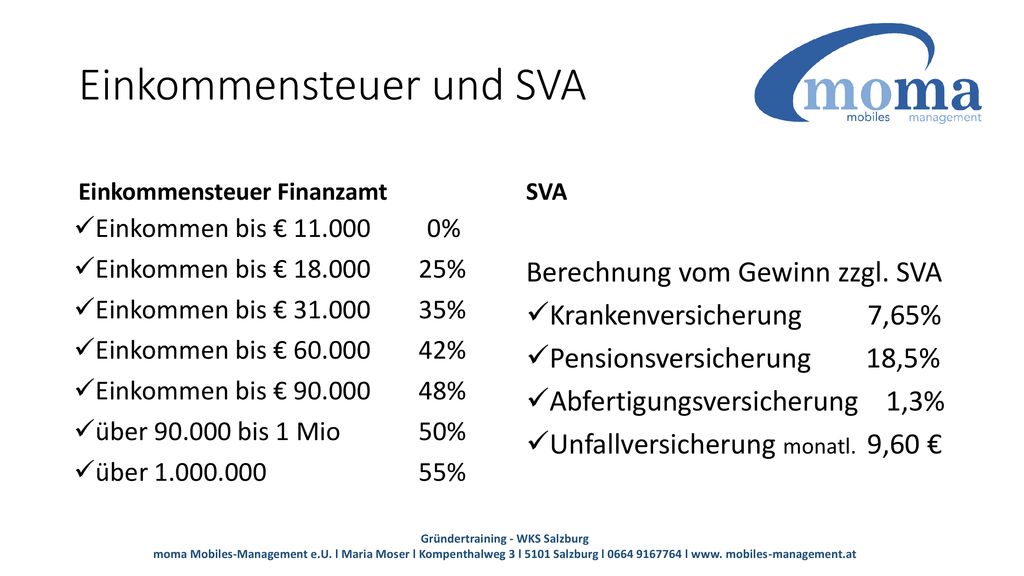 Einkommensteuer und SVA

moma
mobiles management

Einkommensteuer Finanzamt

✓Einkommen bis € 11.000 0%
✓Einkommen bis € 18.000 25%
✓Einkommen bis € 31.000 35%
✓Einkommen bis € 60.000 42%
✓Einkommen bis € 90.000 48%
✓über 90.000 bis 1 Mio 50%
✓über 1.000.000 55%

SVA

Berechnung vom Gewinn zzgl. SVA
✓Krankenversicherung 7,65%
✓Pensionsversicherung 18,5%
✓Abfertigungsversicherung 1,3%
✓Unfallversicherung monatl. 9,60 €

Gründertraining - WKS Salzburg
moma Mobiles-Management e.U. l Maria Moser l Kompenthalweg 3 l 5101 Salzburg l 0664 9167764 l www. mobiles-management.at